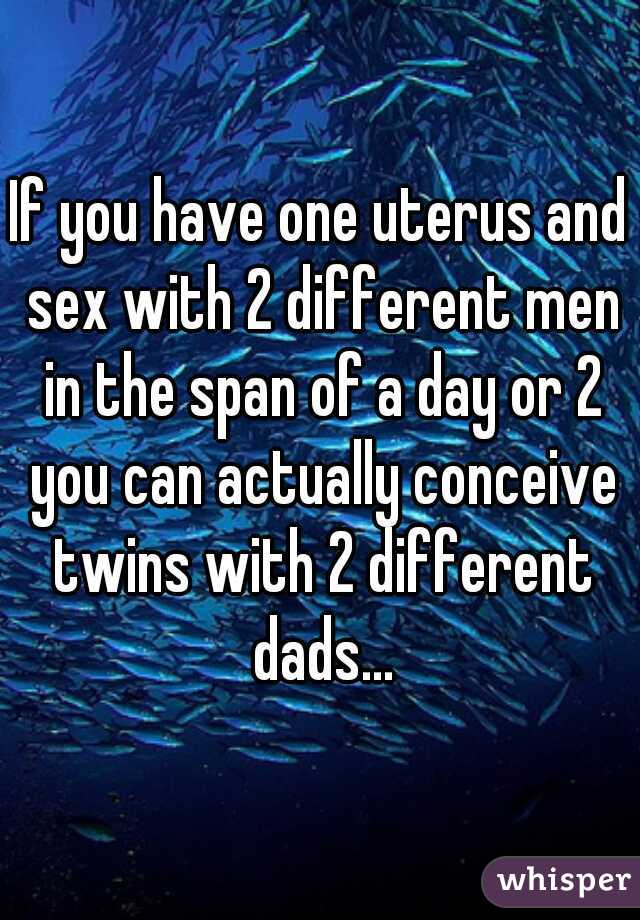 If you have one uterus and sex with 2 different men in the span of a day or 2 you can actually conceive twins with 2 different dads...

whisper